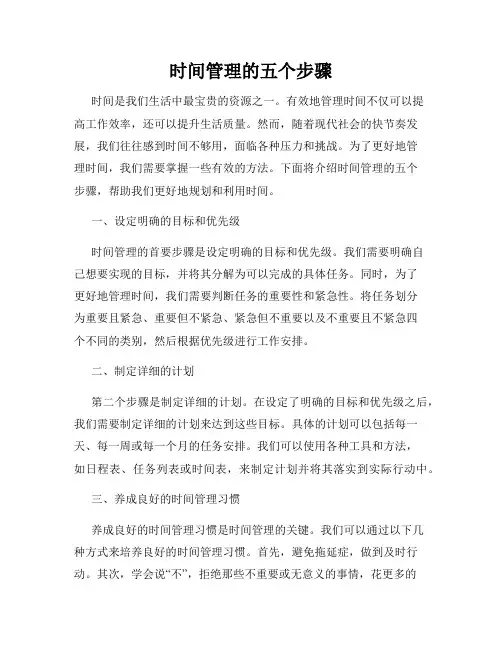 时间管理的五个步骤

时间是我们生活中最宝贵的资源之一。有效地管理时间不仅可以提高工作效率，还可以提升生活质量。然而，随着现代社会的快节奏发展，我们往往感到时间不够用，面临各种压力和挑战。为了更好地管理时间，我们需要掌握一些有效的方法。下面将介绍时间管理的五个步骤，帮助我们更好地规划和利用时间。

一、设定明确的目标和优先级

时间管理的首要步骤是设定明确的目标和优先级。我们需要明确自己想要实现的目标，并将其分解为可以完成的具体任务。同时，为了更好地管理时间，我们需要判断任务的重要性和紧急性。将任务划分为重要且紧急、重要但不紧急、紧急但不重要以及不重要且不紧急四个不同的类别，然后根据优先级进行工作安排。

二、制定详细的计划

第二个步骤是制定详细的计划。在设定了明确的目标和优先级之后，我们需要制定详细的计划来达到这些目标。具体的计划可以包括每一天、每一周或每一个月的任务安排。我们可以使用各种工具和方法，如日程表、任务列表或时间表，来制定计划并将其落实到实际行动中。

三、养成良好的时间管理习惯

养成良好的时间管理习惯是时间管理的关键。我们可以通过以下几种方式来培养良好的时间管理习惯。首先，避免拖延症，做到及时行动。其次，学会说“不”，拒绝那些不重要或无意义的事情，花更多的